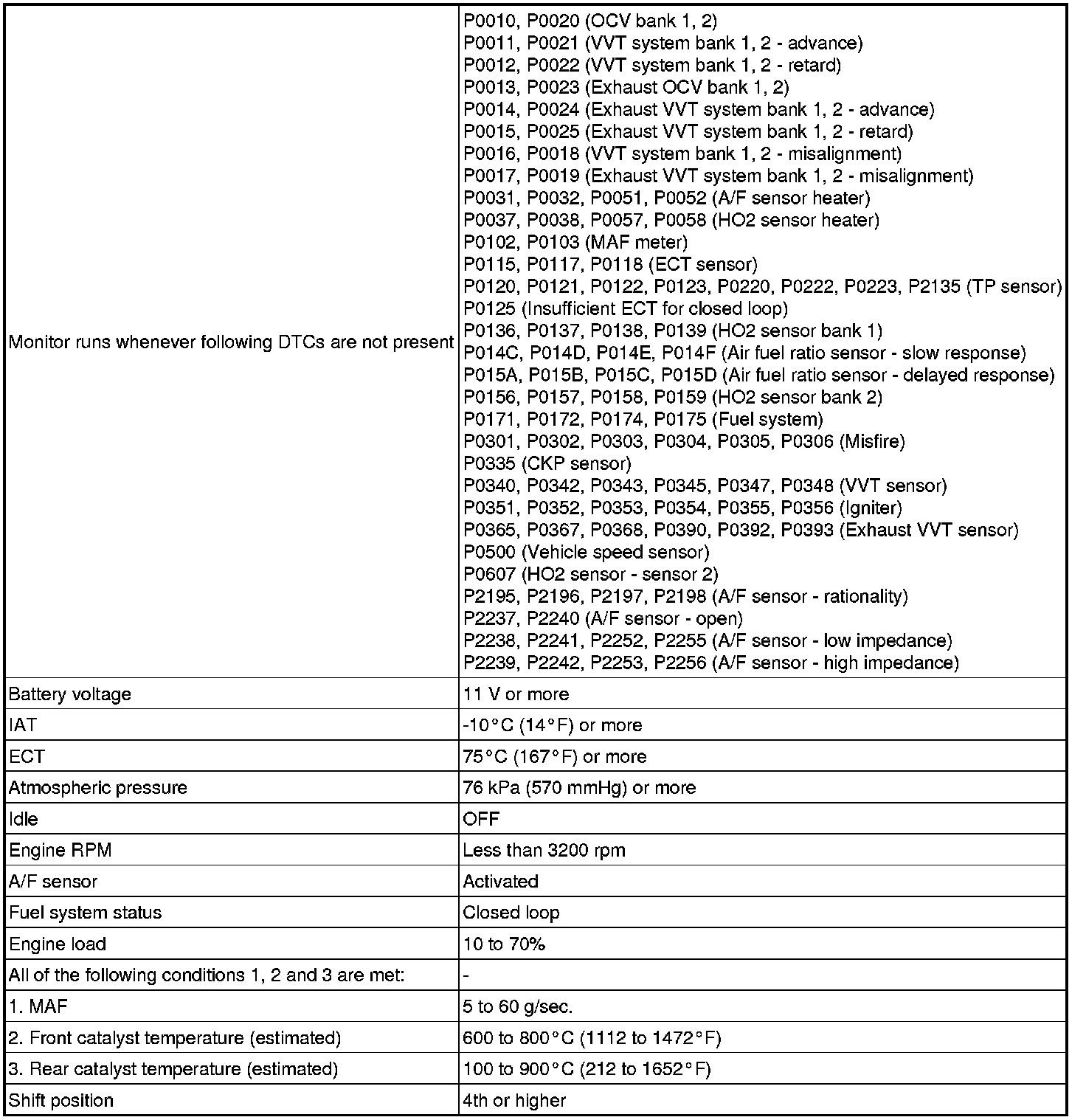 | | |
|---|---|
| Monitor runs whenever following DTCs are not present | P0010, P0020 (OCV bank 1, 2)<br>P0011, P0021 (VVT system bank 1, 2 - advance)<br>P0012, P0022 (VVT system bank 1, 2 - retard)<br>P0013, P0023 (Exhaust OCV bank 1, 2)<br>P0014, P0024 (Exhaust VVT system bank 1, 2 - advance)<br>P0015, P0025 (Exhaust VVT system bank 1, 2 - retard)<br>P0016, P0018 (VVT system bank 1, 2 - misalignment)<br>P0017, P0019 (Exhaust VVT system bank 1, 2 - misalignment)<br>P0031, P0032, P0051, P0052 (A/F sensor heater)<br>P0037, P0038, P0057, P0058 (HO2 sensor heater)<br>P0102, P0103 (MAF meter)<br>P0115, P0117, P0118 (ECT sensor)<br>P0120, P0121, P0122, P0123, P0220, P0222, P0223, P2135 (TP sensor)<br>P0125 (Insufficient ECT for closed loop)<br>P0136, P0137, P0138, P0139 (HO2 sensor bank 1)<br>P014C, P014D, P014E, P014F (Air fuel ratio sensor - slow response)<br>P015A, P015B, P015C, P015D (Air fuel ratio sensor - delayed response)<br>P0156, P0157, P0158, P0159 (HO2 sensor bank 2)<br>P0171, P0172, P0174, P0175 (Fuel system)<br>P0301, P0302, P0303, P0304, P0305, P0306 (Misfire)<br>P0335 (CKP sensor)<br>P0340, P0342, P0343, P0345, P0347, P0348 (VVT sensor)<br>P0351, P0352, P0353, P0354, P0355, P0356 (Igniter)<br>P0365, P0367, P0368, P0390, P0392, P0393 (Exhaust VVT sensor)<br>P0500 (Vehicle speed sensor)<br>P0607 (HO2 sensor - sensor 2)<br>P2195, P2196, P2197, P2198 (A/F sensor - rationality)<br>P2237, P2240 (A/F sensor - open)<br>P2238, P2241, P2252, P2255 (A/F sensor - low impedance)<br>P2239, P2242, P2253, P2256 (A/F sensor - high impedance) |
| Battery voltage | 11 V or more |
| IAT | -10°C (14°F) or more |
| ECT | 75°C (167°F) or more |
| Atmospheric pressure | 76 kPa (570 mmHg) or more |
| Idle | OFF |
| Engine RPM | Less than 3200 rpm |
| A/F sensor | Activated |
| Fuel system status | Closed loop |
| Engine load | 10 to 70% |
| All of the following conditions 1, 2 and 3 are met: | - |
| 1. MAF | 5 to 60 g/sec. |
| 2. Front catalyst temperature (estimated) | 600 to 800°C (1112 to 1472°F) |
| 3. Rear catalyst temperature (estimated) | 100 to 900°C (212 to 1652°F) |
| Shift position | 4th or higher |